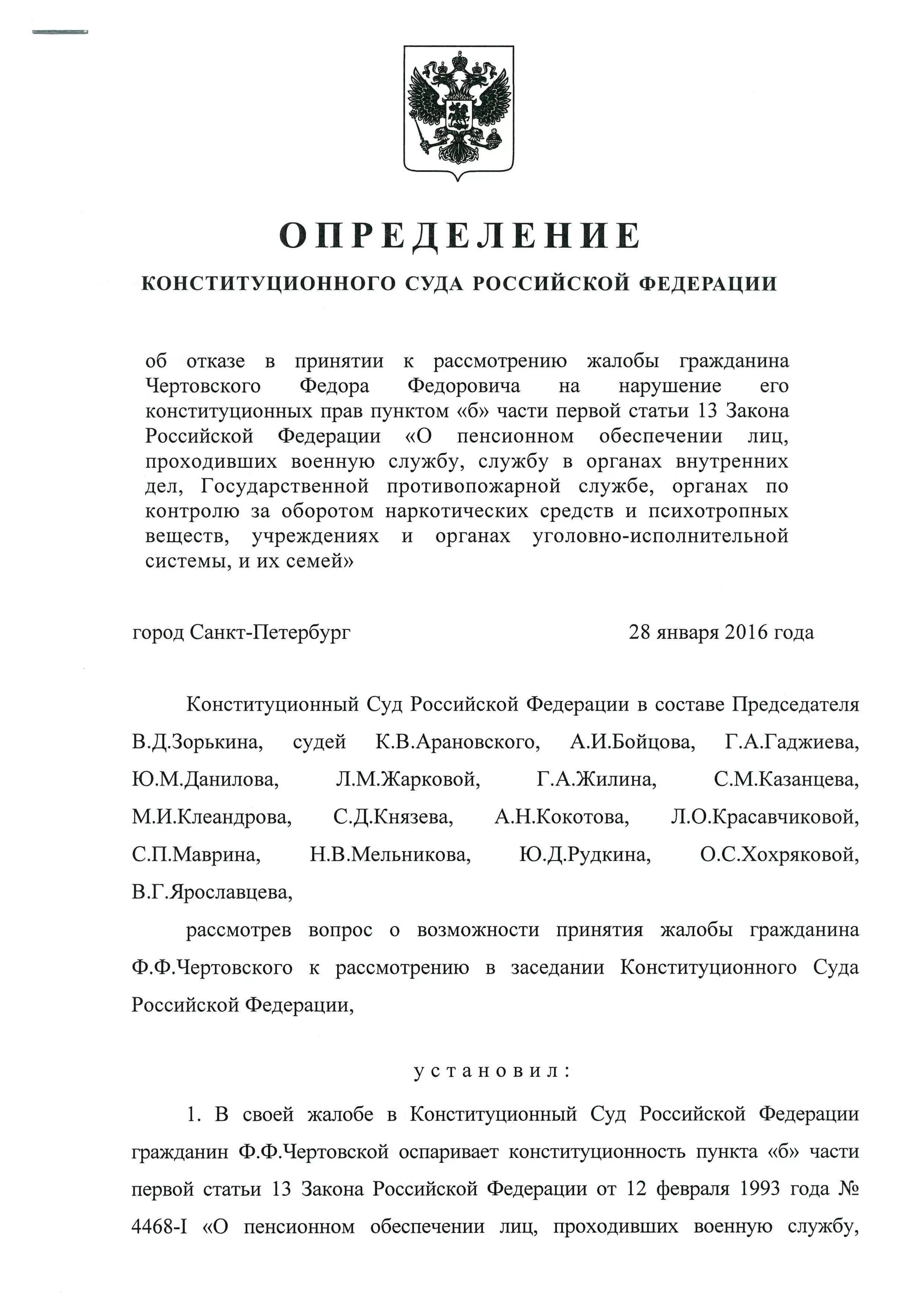 ОПРЕДЕЛЕНИЕ

КОНСТИТУЦИОННОГО СУДА РОССИЙСКОЙ ФЕДЕРАЦИИ

об отказе в принятии к рассмотрению жалобы гражданина Чертовского Федора Федоровича на нарушение его конституционных прав пунктом «б» части первой статьи 13 Закона Российской Федерации «О пенсионном обеспечении лиц, проходивших военную службу, службу в органах внутренних дел, Государственной противопожарной службе, органах по контролю за оборотом наркотических средств и психотропных веществ, учреждениях и органах уголовно-исполнительной системы, и их семей»

город Санкт-Петербург 28 января 2016 года

Конституционный Суд Российской Федерации в составе Председателя В.Д.Зорькина, судей К.В.Арановского, А.И.Бойцова, Г.А.Гаджиева, Ю.М.Данилова, Л.М.Жарковой, Г.А.Жилина, С.М.Казанцева, М.И.Клеандрова, С.Д.Князева, А.Н.Кокотова, Л.О.Красавчиковой, С.П.Маврина, Н.В.Мельникова, Ю.Д.Рудкина, О.С.Хохряковой, В.Г.Ярославцева,

рассмотрев вопрос о возможности принятия жалобы гражданина Ф.Ф.Чертовского к рассмотрению в заседании Конституционного Суда Российской Федерации,

установил:

1. В своей жалобе в Конституционный Суд Российской Федерации гражданин Ф.Ф.Чертовской оспаривает конституционность пункта «б» части первой статьи 13 Закона Российской Федерации от 12 февраля 1993 года № 4468-I «О пенсионном обеспечении лиц, проходивших военную службу,